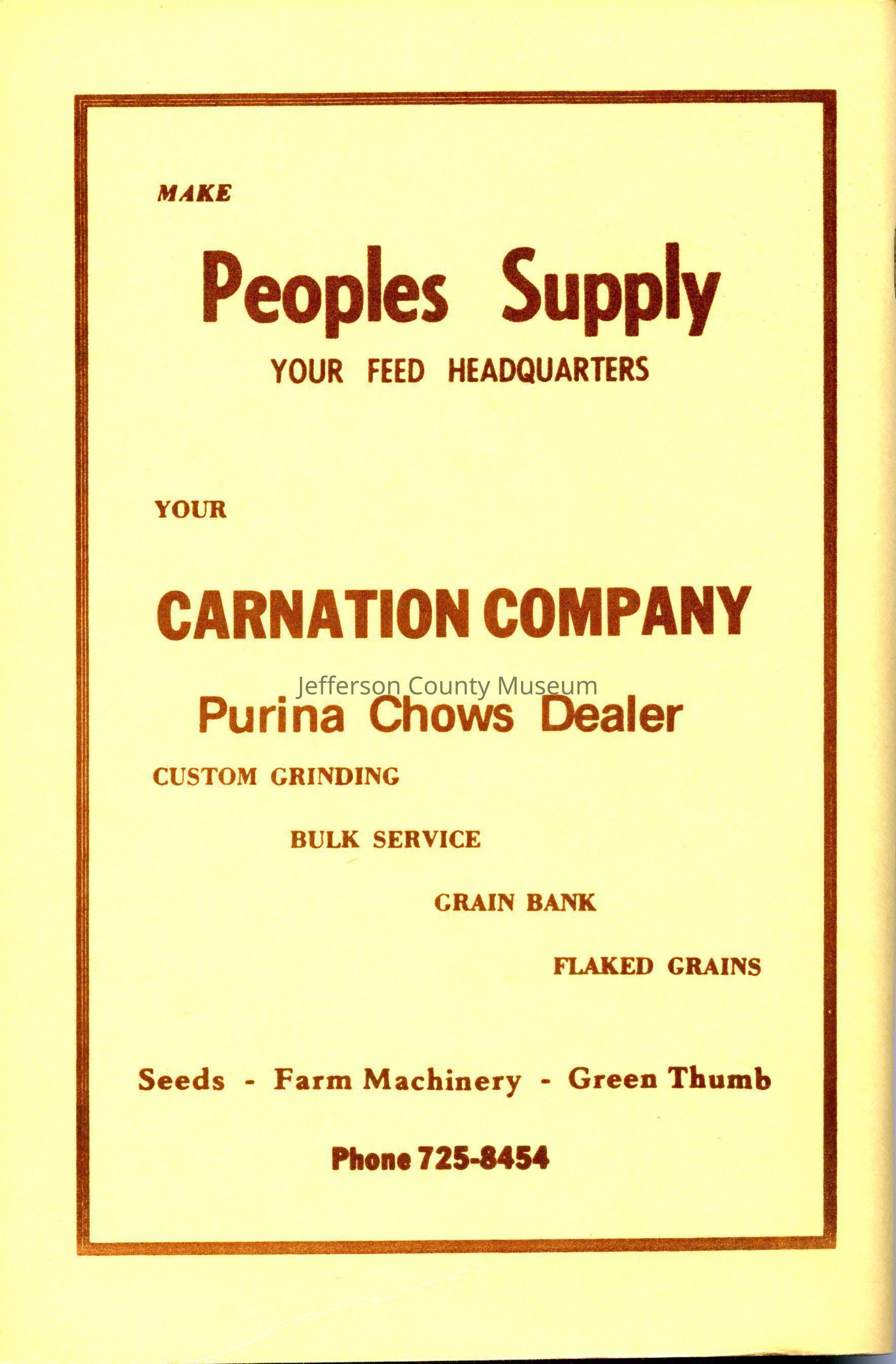 MAKE

Peoples Supply

YOUR FEED HEADQUARTERS

YOUR

CARNATION COMPANY

Purina Chows Dealer

CUSTOM GRINDING

BULK SERVICE

GRAIN BANK

FLAKED GRAINS

Seeds - Farm Machinery - Green Thumb

Phone 725-8454

Jefferson County Museum